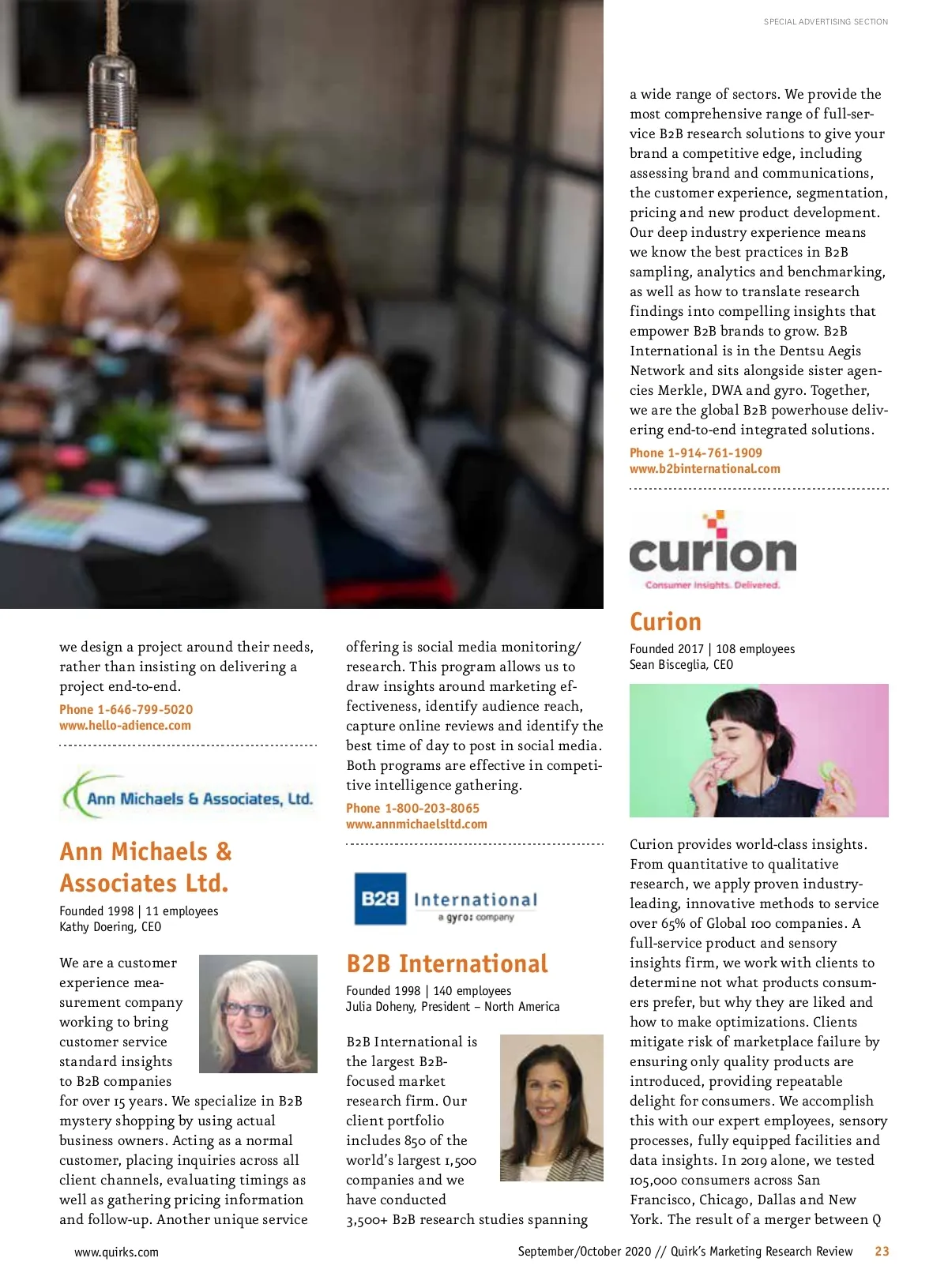 SPECIAL ADVERTISING SECTION

we design a project around their needs, rather than insisting on delivering a project end-to-end.

Phone 1-646-799-5020
www.hello-adience.com

Ann Michaels & Associates, Ltd.

Ann Michaels & Associates Ltd.

Founded 1998 | 11 employees
Kathy Doering, CEO

We are a customer experience measurement company working to bring customer service standard insights to B2B companies for over 15 years. We specialize in B2B mystery shopping by using actual business owners. Acting as a normal customer, placing inquiries across all client channels, evaluating timings as well as gathering pricing information and follow-up. Another unique service offering is social media monitoring/research. This program allows us to draw insights around marketing effectiveness, identify audience reach, capture online reviews and identify the best time of day to post in social media. Both programs are effective in competitive intelligence gathering.

Phone 1-800-203-8065
www.annmichaelsltd.com

B2B International
a gyro: company

B2B International

Founded 1998 | 140 employees
Julia Doheny, President – North America

B2B International is the largest B2B-focused market research firm. Our client portfolio includes 850 of the world's largest 1,500 companies and we have conducted 3,500+ B2B research studies spanning a wide range of sectors. We provide the most comprehensive range of full-service B2B research solutions to give your brand a competitive edge, including assessing brand and communications, the customer experience, segmentation, pricing and new product development. Our deep industry experience means we know the best practices in B2B sampling, analytics and benchmarking, as well as how to translate research findings into compelling insights that empower B2B brands to grow. B2B International is in the Dentsu Aegis Network and sits alongside sister agencies Merkle, DWA and gyro. Together, we are the global B2B powerhouse delivering end-to-end integrated solutions.

Phone 1-914-761-1909
www.b2binternational.com

curion
Consumer Insights. Delivered.

Curion

Founded 2017 | 108 employees
Sean Bisceglia, CEO

Curion provides world-class insights. From quantitative to qualitative research, we apply proven industry-leading, innovative methods to service over 65% of Global 100 companies. A full-service product and sensory insights firm, we work with clients to determine not what products consumers prefer, but why they are liked and how to make optimizations. Clients mitigate risk of marketplace failure by ensuring only quality products are introduced, providing repeatable delight for consumers. We accomplish this with our expert employees, sensory processes, fully equipped facilities and data insights. In 2019 alone, we tested 105,000 consumers across San Francisco, Chicago, Dallas and New York. The result of a merger between Q

www.quirks.com

September/October 2020 // Quirk's Marketing Research Review 23